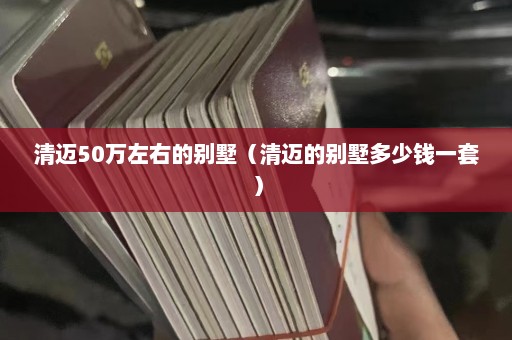 清迈50万左右的别墅（清迈的别墅多少钱一套）